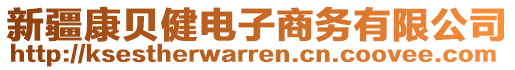 新疆康贝健电子商务有限公司
http://ksestherwarren.cn.coovee.com